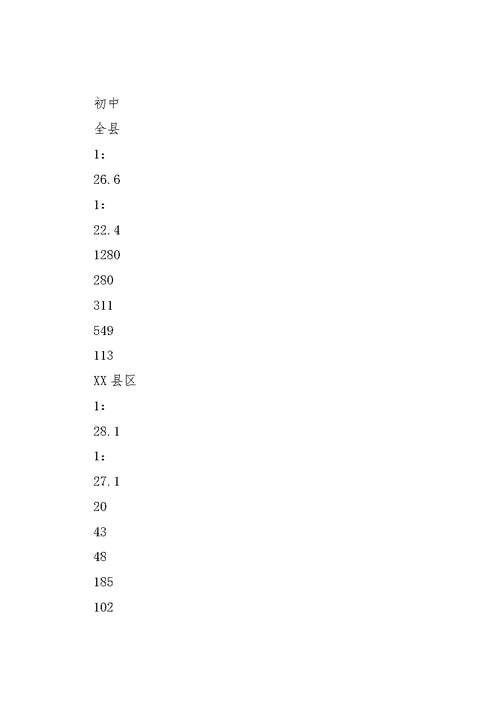 初中

全县

1：

26.6

1：

22.4

1280

280

311

549

113

XX 县区

1：

28.1

1：

27.1

20

43

48

185

102